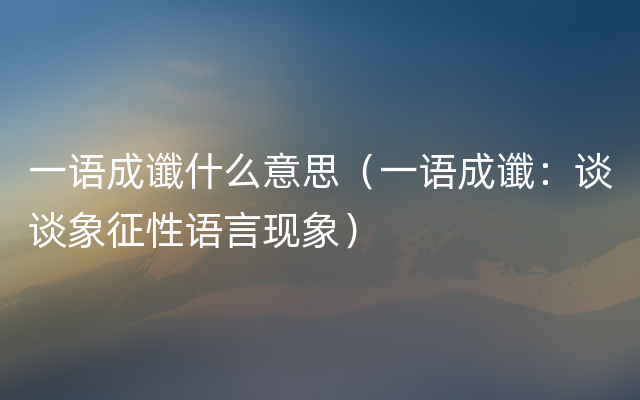 一语成谶什么意思（一语成谶：谈谈象征性语言现象）